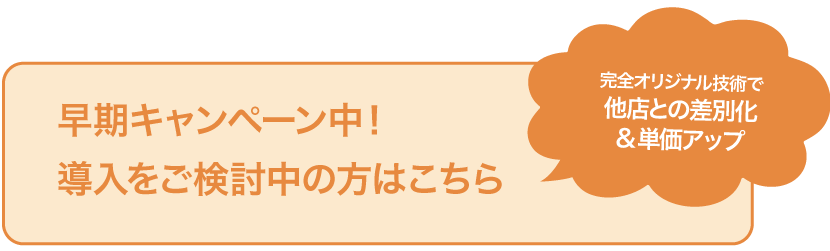 早期キャンペーン中！
導入をご検討中の方はこちら

完全オリジナル技術で
他店との差別化
＆単価アップ